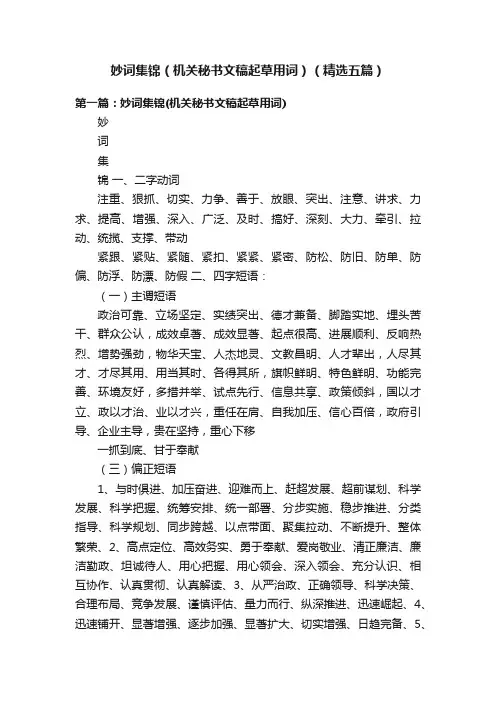 妙词集锦（机关秘书文稿起草用词）（精选五篇）

第一篇：妙词集锦(机关秘书文稿起草用词)

妙

词

集

锦 一、二字动词

注重、狠抓、切实、力争、善于、放眼、突出、注意、讲求、力求、提高、增强、深入、广泛、及时、搞好、深刻、大力、牵引、拉动、统揽、支撑、带动

紧跟、紧贴、紧随、紧扣、紧紧、紧密、防松、防旧、防单、防偏、防浮、防漂、防假 二、四字短语：

（一）主调短语

政治可靠、立场坚定、实绩突出、德才兼备、脚踏实地、埋头苦干、群众公认，成效卓著、成效显著、起点很高、进展顺利、反响热烈、增势强劲，物华天宝、人杰地灵、文教昌明、人才辈出，人尽其才、才尽其用、用当其时、各得其所，旗帜鲜明、特色鲜明、功能完善、环境友好，多措并举、试点先行、信息共享、政策倾斜，国以才立、政以才治、业以才兴，重任在肩、自我加压、信心百倍，政府引导、企业主导，贵在坚持，重心下移

一抓到底、甘于奉献

（三）偏正短语

1、与时俱进、加压奋进、迎难而上、赶超发展、超前谋划、科学发展、科学把握、统筹安排、统一部署、分步实施、稳步推进、分类指导、科学规划、同步跨越、以点带面、聚集拉动、不断提升、整体繁荣、2、高点定位、高效务实、勇于奉献、爱岗敬业、清正廉洁、廉洁勤政、坦诚待人、用心把握、用心领会、深入领会、充分认识、相互协作、认真贯彻、认真解读、3、从严治政、正确领导、科学决策、合理布局、竞争发展、谨慎评估、量力而行、纵深推进、迅速崛起、4、迅速铺开、显著增强、逐步加强、显著扩大、切实增强、日趋完备、5、